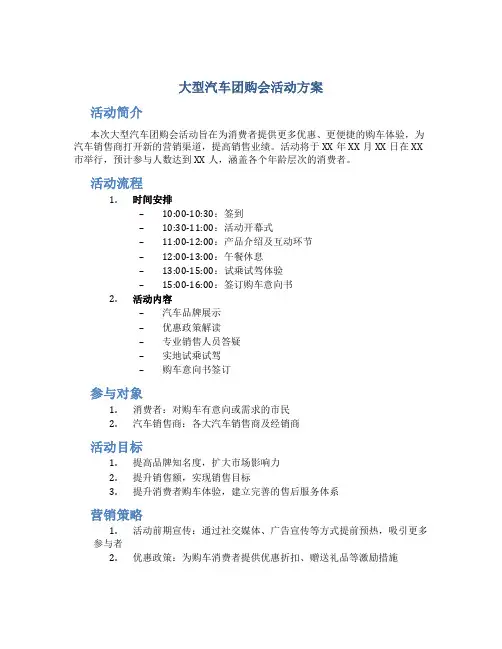 大型汽车团购会活动方案

活动简介

本次大型汽车团购会活动旨在为消费者提供更多优惠、更便捷的购车体验，为汽车销售商打开新的营销渠道，提高销售业绩。活动将于 XX 年 XX 月 XX 日在 XX 市举行，预计参与人数达到 XX 人，涵盖各个年龄层次的消费者。

活动流程

1. 时间安排
– 10:00-10:30：签到
– 10:30-11:00：活动开幕式
– 11:00-12:00：产品介绍及互动环节
– 12:00-13:00：午餐休息
– 13:00-15:00：试乘试驾体验
– 15:00-16:00：签订购车意向书

2. 活动内容
– 汽车品牌展示
– 优惠政策解读
– 专业销售人员答疑
– 实地试乘试驾
– 购车意向书签订

参与对象

1. 消费者：对购车有意向或需求的市民
2. 汽车销售商：各大汽车销售商及经销商

活动目标

1. 提高品牌知名度，扩大市场影响力
2. 提升销售额，实现销售目标
3. 提升消费者购车体验，建立完善的售后服务体系

营销策略

1. 活动前期宣传：通过社交媒体、广告宣传等方式提前预热，吸引更多参与者
2. 优惠政策：为购车消费者提供优惠折扣、赠送礼品等激励措施